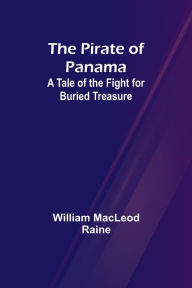 The Pirate of Panama

A Tale of the Fight for Buried Treasure

William MacLeod Raine